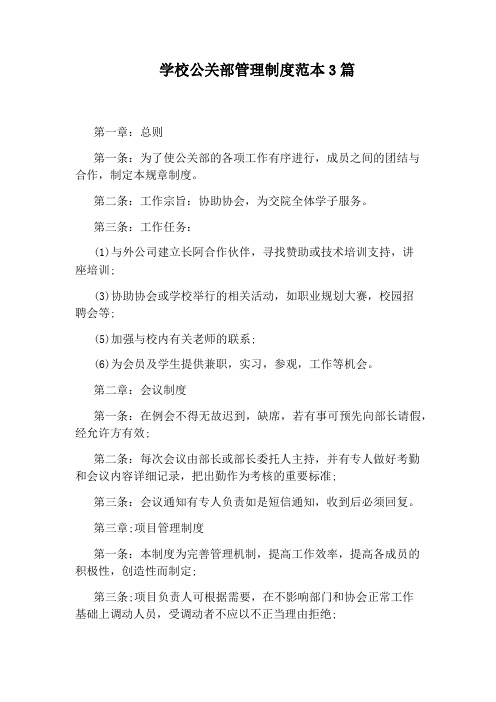 学校公关部管理制度范本3篇

第一章：总则

第一条：为了使公关部的各项工作有序进行，成员之间的团结与合作，制定本规章制度。

第二条：工作宗旨：协助协会，为交院全体学子服务。

第三条：工作任务：

(1)与外公司建立长阿合作伙伴，寻找赞助或技术培训支持，讲座培训；

(3)协助协会或学校举行的相关活动，如职业规划大赛，校园招聘会等；

(5)加强与校内有关老师的联系；

(6)为会员及学生提供兼职，实习，参观，工作等机会。

第二章：会议制度

第一条：在例会不得无故迟到，缺席，若有事可预先向部长请假，经允许方有效；

第二条：每次会议由部长或部长委托人主持，并有专人做好考勤和会议内容详细记录，把出勤作为考核的重要标准；

第三条：会议通知有专人负责如是短信通知，收到后必须回复。

第三章;项目管理制度

第一条：本制度为完善管理机制，提高工作效率，提高各成员的积极性，创造性而制定；

第三条;项目负责人可根据需要，在不影响部门和协会正常工作基础上调动人员，受调动者不应以不正当理由拒绝；